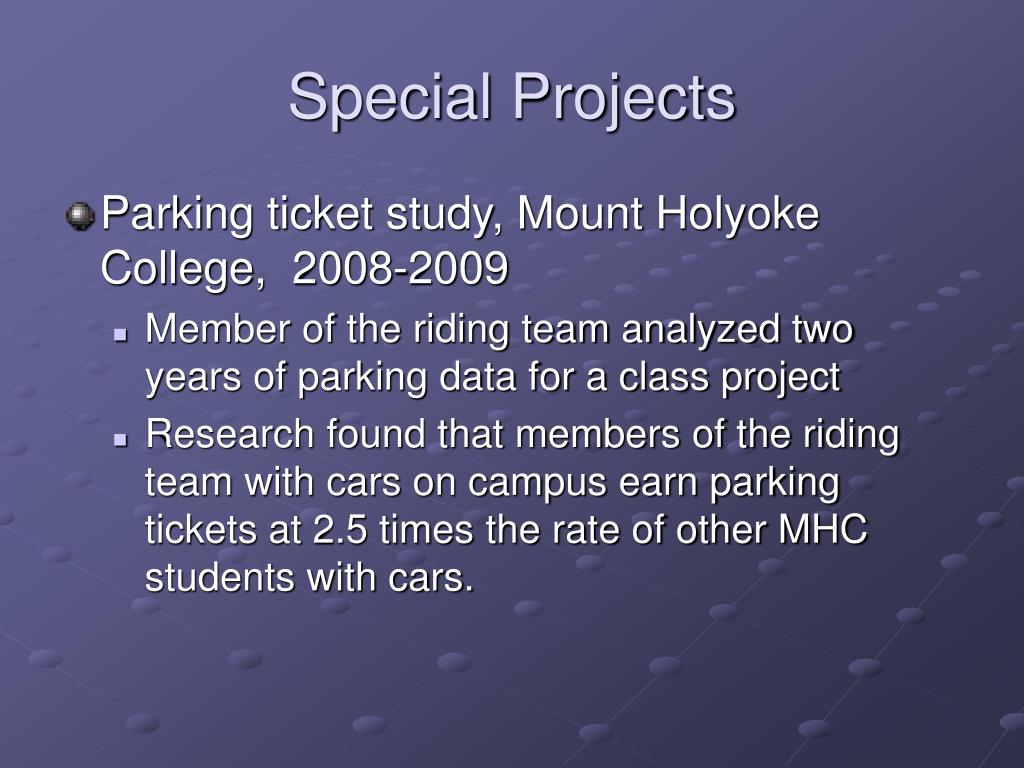 Special Projects

Parking ticket study, Mount Holyoke College, 2008-2009

Member of the riding team analyzed two years of parking data for a class project

Research found that members of the riding team with cars on campus earn parking tickets at 2.5 times the rate of other MHC students with cars.